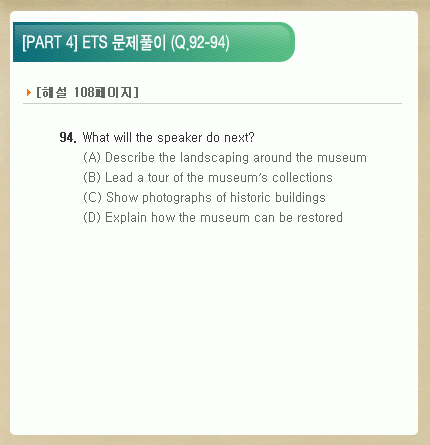 [PART 4] ETS 문제풀이 (Q.92-94)

[해설 108페이지]

94. What will the speaker do next?
(A) Describe the landscaping around the museum
(B) Lead a tour of the museum's collections
(C) Show photographs of historic buildings
(D) Explain how the museum can be restored